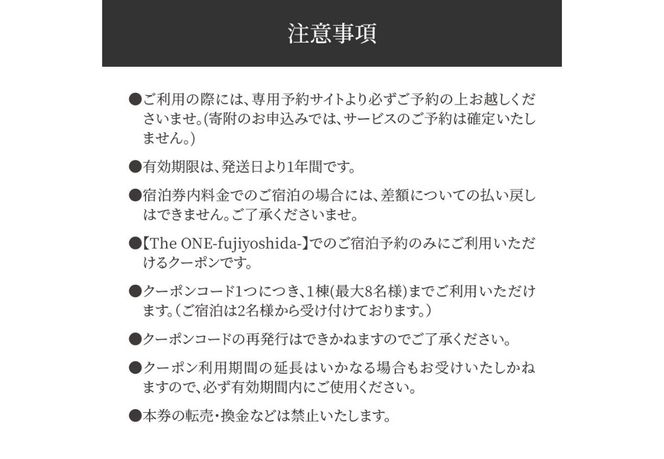 注意事項

●ご利用の際には、専用予約サイトより必ずご予約の上お越しくださいませ。(寄附のお申込みでは、サービスのご予約は確定いたしません。)

●有効期限は、発送日より1年間です。

●宿泊券内料金でのご宿泊の場合には、差額についての払い戻しはできません。ご了承くださいませ。

●【The ONE-fujiyoshida-】でのご宿泊予約のみにご利用いただけるクーポンです。

●クーポンコード1つにつき、1棟(最大8名様)までご利用いただけます。(ご宿泊は2名様から受け付けております。)

●クーポンコードの再発行はできかねますのでご了承ください。

●クーポン利用期間の延長はいかなる場合もお受けいたしかねますので、必ず有効期間内にご使用ください。

●本券の転売・換金などは禁止いたします。